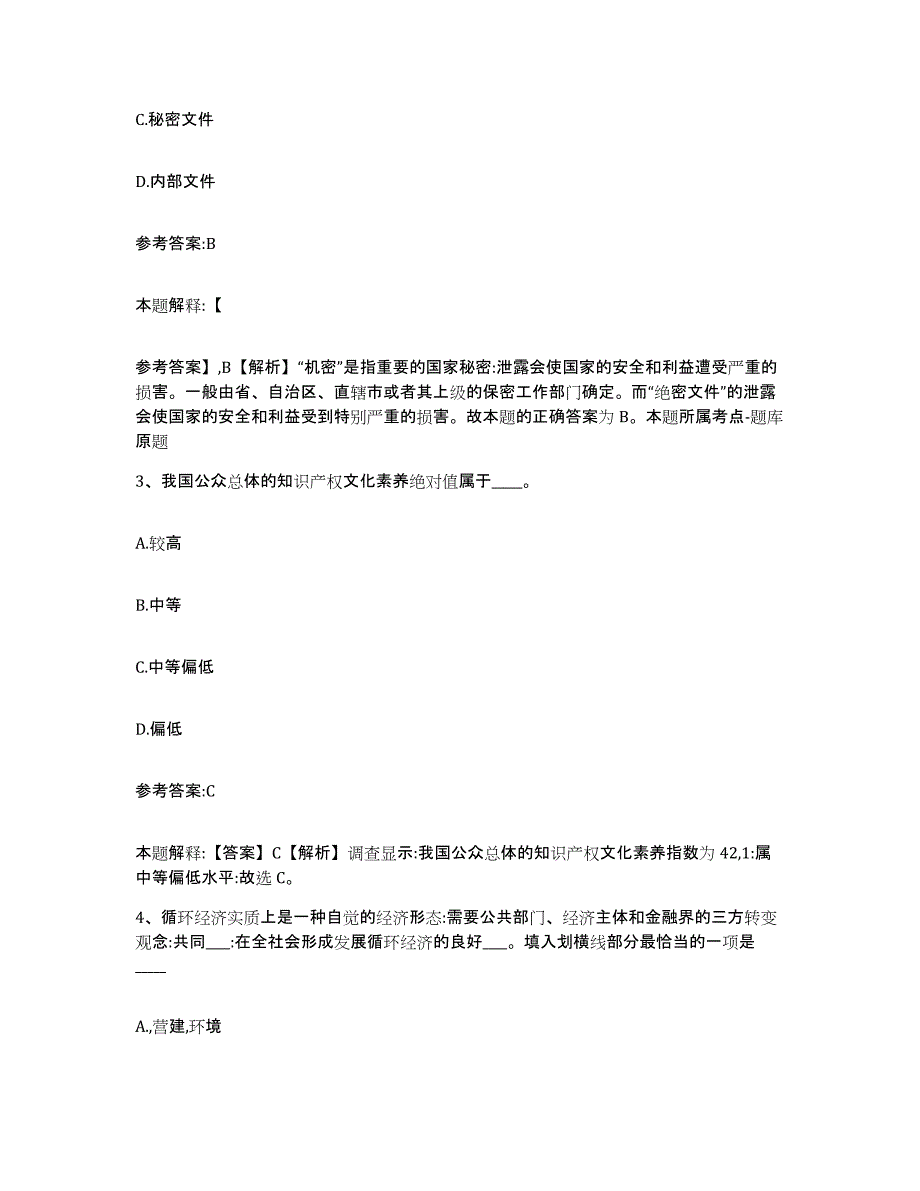 C.秘密文件

D.内部文件

参考答案:B

本题解释:【

参考答案】,B【解析】“机密”是指重要的国家秘密:泄露会使国家的安全和利益遭受严重的损害。一般由省、自治区、直辖市或者其上级的保密工作部门确定。而“绝密文件”的泄露会使国家的安全和利益受到特别严重的损害。故本题的正确答案为 B。本题所属考点-题库原题

3、我国公众总体的知识产权文化素养绝对值属于____。

A.较高

B.中等

C.中等偏低

D.偏低

参考答案:C

本题解释:【答案】C【解析】调查显示:我国公众总体的知识产权文化素养指数为 42,1:属中等偏低水平:故选 C。

4、循环经济实质上是一种自觉的经济形态:需要公共部门、经济主体和金融界的三方转变观念:共同___:在全社会形成发展循环经济的良好___。填入划横线部分最恰当的一项是____

A.,营建,环境